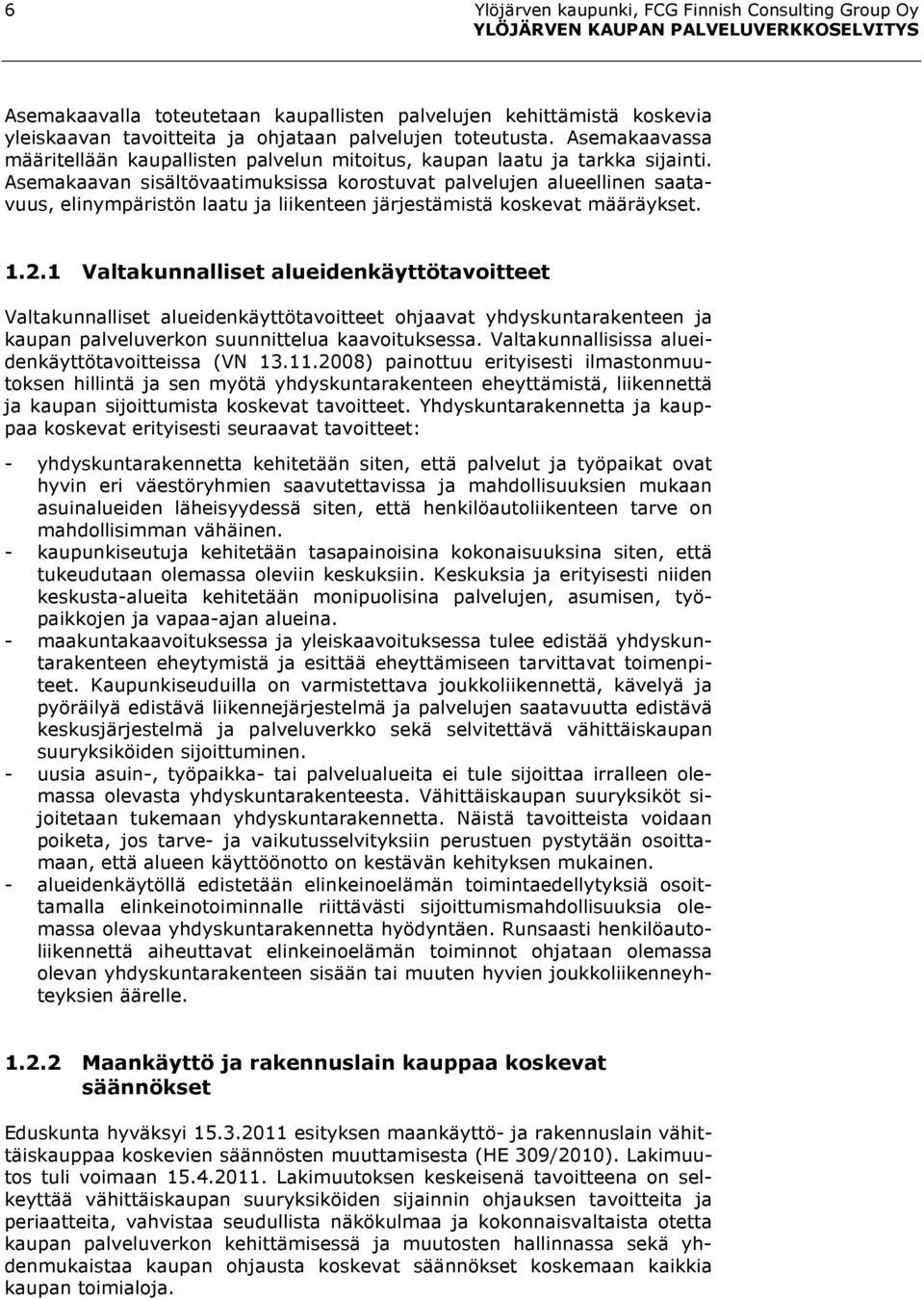 6

Ylöjärven kaupunki, FCG Finnish Consulting Group Oy
YLÖJÄRVEN KAUPAN PALVELUVERKKOSELVITYS

Asemakaavalla toteutetaan kaupallisten palvelujen kehittämistä koskevia yleiskaavan tavoitteita ja ohjataan palvelujen toteutusta. Asemakaavassa määritellään kaupallisten palvelun mitoitus, kaupan laatu ja tarkka sijainti. Asemakaavan sisältövaatimuksissa korostuvat palvelujen alueellinen saatavuus, elinympäristön laatu ja liikenteen järjestämistä koskevat määräykset.

1.2.1 Valtakunnalliset alueidenkäyttötavoitteet

Valtakunnalliset alueidenkäyttötavoitteet ohjaavat yhdyskuntarakenteen ja kaupan palveluverkon suunnittelua kaavoituksessa. Valtakunnallisissa alueidenkäyttötavoitteissa (VN 13.11.2008) painottuu erityisesti ilmastonmuutoksen hillintä ja sen myötä yhdyskuntarakenteen eheyttämistä, liikennettä ja kaupan sijoittumista koskevat tavoitteet. Yhdyskuntarakennetta ja kauppaa koskevat erityisesti seuraavat tavoitteet:

- yhdyskuntarakennetta kehitetään siten, että palvelut ja työpaikat ovat hyvin eri väestöryhmien saavutettavissa ja mahdollisuuksien mukaan asuinalueiden läheisyydessä siten, että henkilöautoliikenteen tarve on mahdollisimman vähäinen.
- kaupunkiseutuja kehitetään tasapainoisina kokonaisuuksina siten, että tukeudutaan olemassa oleviin keskuksiin. Keskuksia ja erityisesti niiden keskusta-alueita kehitetään monipuolisina palvelujen, asumisen, työpaikkojen ja vapaa-ajan alueina.
- maakuntakaavoituksessa ja yleiskaavoituksessa tulee edistää yhdyskuntarakenteen eheytymistä ja esittää eheyttämiseen tarvittavat toimenpiteet. Kaupunkiseuduilla on varmistettava joukkoliikennettä, kävelyä ja pyöräilyä edistävä liikennejärjestelmä ja palvelujen saatavuutta edistävä keskusjärjestelmä ja palveluverkko sekä selvitettävä vähittäiskaupan suuryksiköiden sijoittuminen.
- uusia asuin-, työpaikka- tai palvelualueita ei tule sijoittaa irralleen olemassa olevasta yhdyskuntarakenteesta. Vähittäiskaupan suuryksiköt sijoitetaan tukemaan yhdyskuntarakennetta. Näistä tavoitteista voidaan poiketa, jos tarve- ja vaikutusselvityksiin perustuen pystytään osoittamaan, että alueen käyttöönotto on kestävän kehityksen mukainen.
- alueidenkäytöllä edistetään elinkeinoelämän toimintaedellytyksiä osoittamalla elinkeinotoiminnalle riittävästi sijoittumismahdollisuuksia olemassa olevaa yhdyskuntarakennetta hyödyntäen. Runsaasti henkilöautoliikennettä aiheuttavat elinkeinoelämän toiminnot ohjataan olemassa olevan yhdyskuntarakenteen sisään tai muuten hyvien joukkoliikenneyhteyksien äärelle.

1.2.2 Maankäyttö ja rakennuslain kauppaa koskevat säännökset

Eduskunta hyväksyi 15.3.2011 esityksen maankäyttö- ja rakennuslain vähittäiskauppaa koskevien säännösten muuttamisesta (HE 309/2010). Lakimuutos tuli voimaan 15.4.2011. Lakimuutoksen keskeisenä tavoitteena on selkeyttää vähittäiskaupan suuryksiköiden sijainnin ohjauksen tavoitteita ja periaatteita, vahvistaa seudullista näkökulmaa ja kokonaisvaltaista otetta kaupan palveluverkon kehittämisessä ja muutosten hallinnassa sekä yhdenmukaistaa kaupan ohjausta koskevat säännökset koskemaan kaikkia kaupan toimialoja.